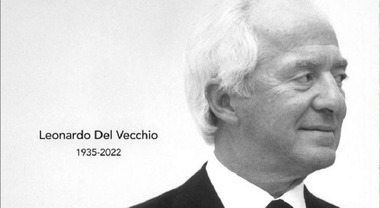 Leonardo Del Vecchio
1935-2022